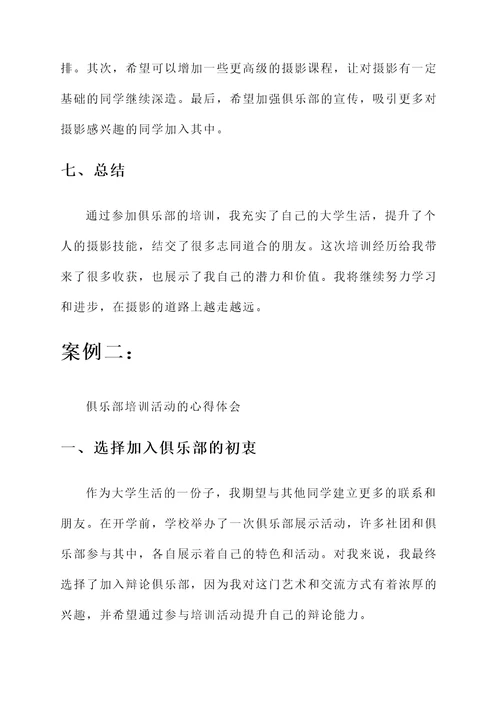 排。其次，希望可以增加一些更高级的摄影课程，让对摄影有一定基础的同学继续深造。最后，希望加强俱乐部的宣传，吸引更多对摄影感兴趣的同学加入其中。

七、总结

通过参加俱乐部的培训，我充实了自己的大学生活，提升了个人的摄影技能，结交了很多志同道合的朋友。这次培训经历给我带来了很多收获，也展示了我自己的潜力和价值。我将继续努力学习和进步，在摄影的道路上越走越远。

案例二：

俱乐部培训活动的心得体会

一、选择加入俱乐部的初衷

作为大学生活的一份子，我期望与其他同学建立更多的联系和朋友。在开学前，学校举办了一次俱乐部展示活动，许多社团和俱乐部参与其中，各自展示着自己的特色和活动。对我来说，我最终选择了加入辩论俱乐部，因为我对这门艺术和交流方式有着浓厚的兴趣，并希望通过参与培训活动提升自己的辩论能力。